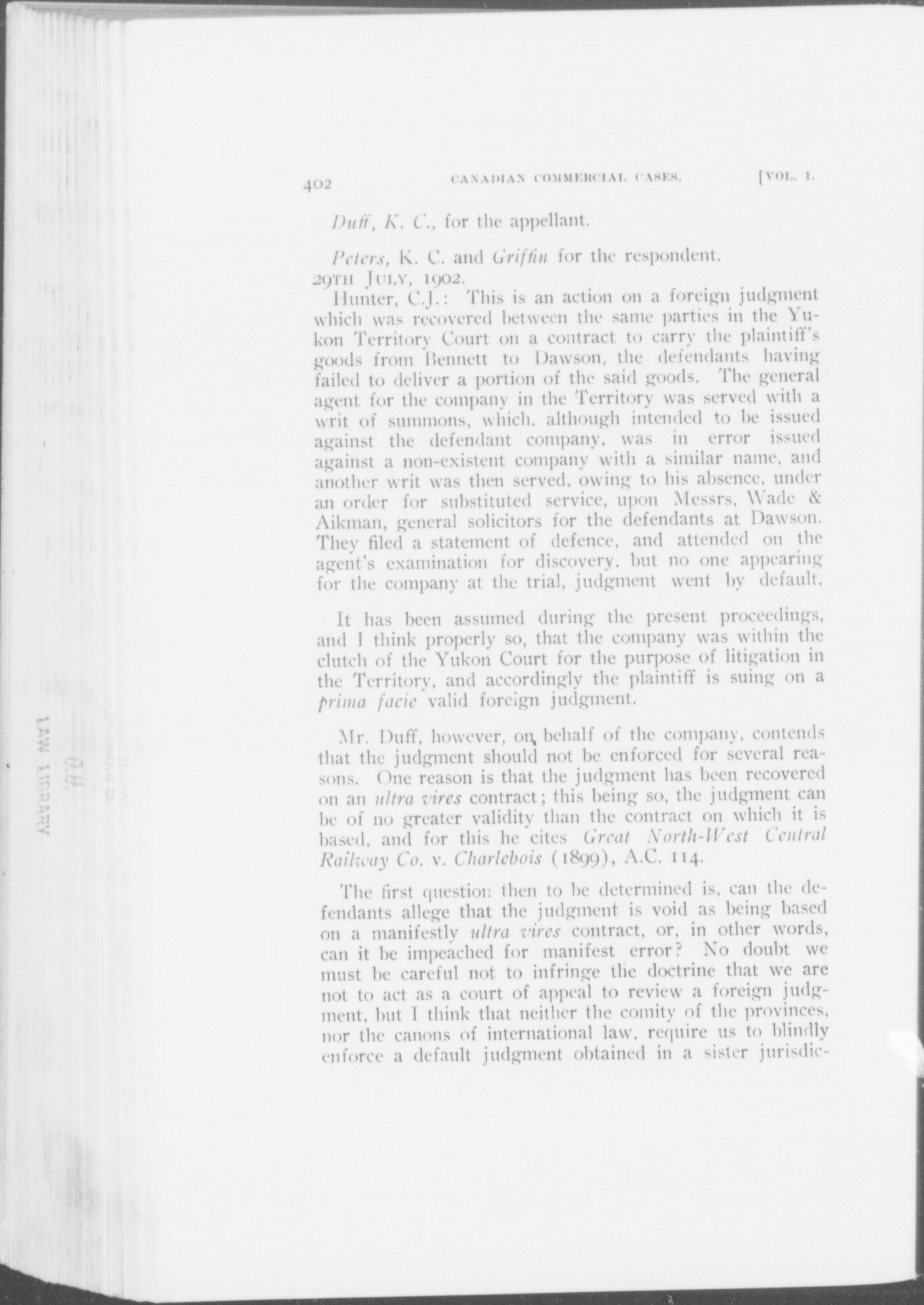 402 CANADIAN COMMERCIAL CASES. [VOL. I.

Duff, K. C., for the appellant.

Peters, K. C. and Griffin for the respondent.

29TH JULY, 1902.

Hunter, C.J.: This is an action on a foreign judgment which was recovered between the same parties in the Yukon Territory Court on a contract to carry the plaintiff's goods from Bennett to Dawson, the defendants having failed to deliver a portion of the said goods. The general agent for the company in the Territory was served with a writ of summons, which, although intended to be issued against the defendant company, was in error issued against a non-existent company with a similar name, and another writ was then served, owing to his absence, under an order for substituted service, upon Messrs, Wade & Aikman, general solicitors for the defendants at Dawson. They filed a statement of defence, and attended on the agent's examination for discovery, but no one appearing for the company at the trial, judgment went by default.

It has been assumed during the present proceedings, and I think properly so, that the company was within the clutch of the Yukon Court for the purpose of litigation in the Territory, and accordingly the plaintiff is suing on a prima facie valid foreign judgment.

Mr. Duff, however, on behalf of the company, contends that the judgment should not be enforced for several reasons. One reason is that the judgment has been recovered on an ultra vires contract; this being so, the judgment can be of no greater validity than the contract on which it is based, and for this he cites Great North-West Central Railway Co. v. Charlebois (1899), A.C. 114.

The first question then to be determined is, can the defendants allege that the judgment is void as being based on a manifestly ultra vires contract, or, in other words, can it be impeached for manifest error? No doubt we must be careful not to infringe the doctrine that we are not to act as a court of appeal to review a foreign judgment, but I think that neither the comity of the provinces, nor the canons of international law, require us to blindly enforce a default judgment obtained in a sister jurisdic-

LAW LIBRARY